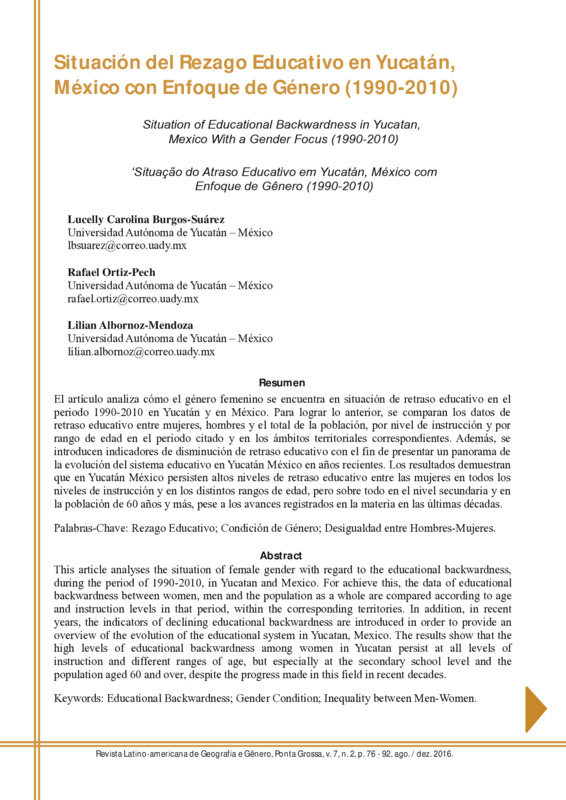 Situación del Rezago Educativo en Yucatán, México con Enfoque de Género (1990-2010)

Situation of Educational Backwardness in Yucatan, Mexico With a Gender Focus (1990-2010)

'Situação do Atraso Educativo em Yucatán, México com Enfoque de Gênero (1990-2010)

Lucelly Carolina Burgos-Suárez
Universidad Autónoma de Yucatán – México
lbsuarez@correo.uady.mx

Rafael Ortiz-Pech
Universidad Autónoma de Yucatán – México
rafael.ortiz@correo.uady.mx

Lilian Albornoz-Mendoza
Universidad Autónoma de Yucatán – México
lilian.albornoz@correo.uady.mx

Resumen

El artículo analiza cómo el género femenino se encuentra en situación de retraso educativo en el periodo 1990-2010 en Yucatán y en México. Para lograr lo anterior, se comparan los datos de retraso educativo entre mujeres, hombres y el total de la población, por nivel de instrucción y por rango de edad en el periodo citado y en los ámbitos territoriales correspondientes. Además, se introducen indicadores de disminución de retraso educativo con el fin de presentar un panorama de la evolución del sistema educativo en Yucatán México en años recientes. Los resultados demuestran que en Yucatán México persisten altos niveles de retraso educativo entre las mujeres en todos los niveles de instrucción y en los distintos rangos de edad, pero sobre todo en el nivel secundaria y en la población de 60 años y más, pese a los avances registrados en la materia en las últimas décadas.

Palabras-Chave: Rezago Educativo; Condición de Género; Desigualdad entre Hombres-Mujeres.

Abstract

This article analyses the situation of female gender with regard to the educational backwardness, during the period of 1990-2010, in Yucatan and Mexico. For achieve this, the data of educational backwardness between women, men and the population as a whole are compared according to age and instruction levels in that period, within the corresponding territories. In addition, in recent years, the indicators of declining educational backwardness are introduced in order to provide an overview of the evolution of the educational system in Yucatan, Mexico. The results show that the high levels of educational backwardness among women in Yucatan persist at all levels of instruction and different ranges of age, but especially at the secondary school level and the population aged 60 and over, despite the progress made in this field in recent decades.

Keywords: Educational Backwardness; Gender Condition; Inequality between Men-Women.

Revista Latino-americana de Geografia e Gênero, Ponta Grossa, v. 7, n. 2, p. 76 - 92, ago. / dez. 2016.